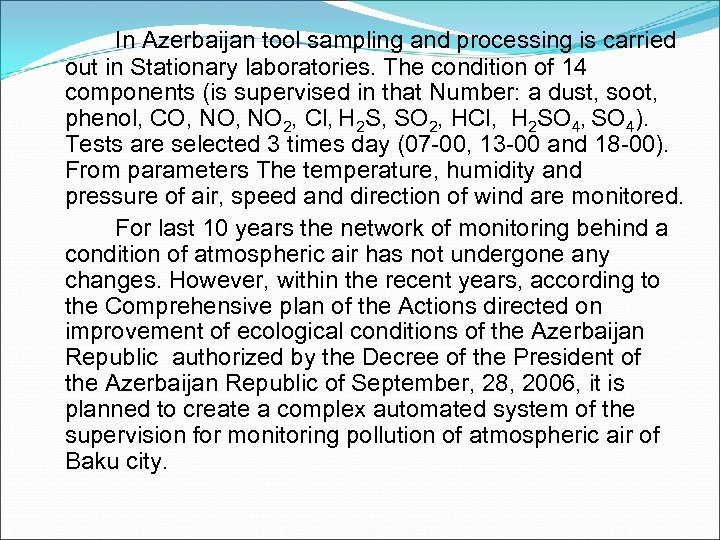 In Azerbaijan tool sampling and processing is carried out in Stationary laboratories. The condition of 14 components (is supervised in that Number: a dust, soot, phenol, CO, NO, $NO_2$, Cl, $H_2S$, $SO_2$, HCl, $H_2SO_4$, $SO_4$). Tests are selected 3 times day (07-00, 13-00 and 18-00). From parameters The temperature, humidity and pressure of air, speed and direction of wind are monitored.

For last 10 years the network of monitoring behind a condition of atmospheric air has not undergone any changes. However, within the recent years, according to the Comprehensive plan of the Actions directed on improvement of ecological conditions of the Azerbaijan Republic authorized by the Decree of the President of the Azerbaijan Republic of September, 28, 2006, it is planned to create a complex automated system of the supervision for monitoring pollution of atmospheric air of Baku city.